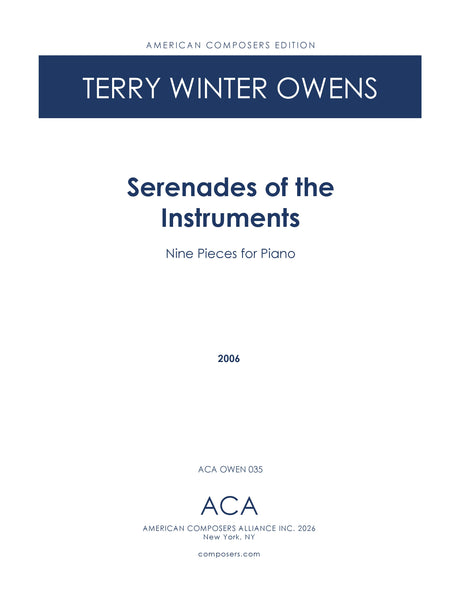 AMERICAN COMPOSERS EDITION

TERRY WINTER OWENS

Serenades of the Instruments

Nine Pieces for Piano

2006

ACA OWEN 035

ACA

AMERICAN COMPOSERS ALLIANCE INC. 2026
New York, NY

composers.com